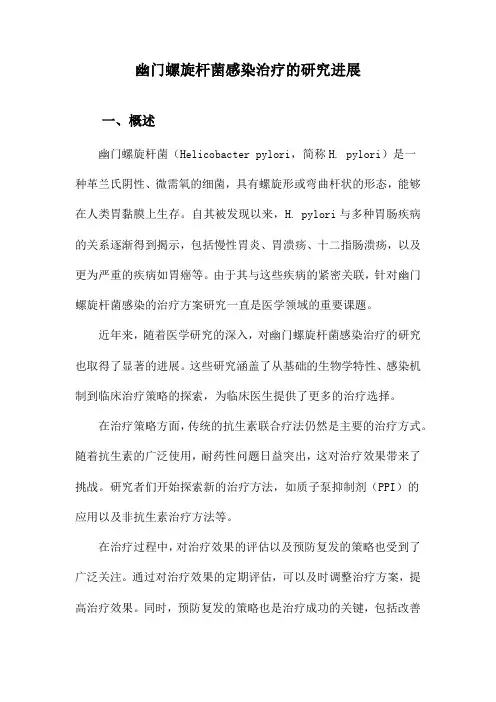 幽门螺旋杆菌感染治疗的研究进展

一、概述

幽门螺旋杆菌（Helicobacter pylori，简称H. pylori）是一种革兰氏阴性、微需氧的细菌，具有螺旋形或弯曲杆状的形态，能够在人类胃黏膜上生存。自其被发现以来，H. pylori与多种胃肠疾病的关系逐渐得到揭示，包括慢性胃炎、胃溃疡、十二指肠溃疡，以及更为严重的疾病如胃癌等。由于其与这些疾病的紧密关联，针对幽门螺旋杆菌感染的治疗方案研究一直是医学领域的重要课题。

近年来，随着医学研究的深入，对幽门螺旋杆菌感染治疗的研究也取得了显著的进展。这些研究涵盖了从基础的生物学特性、感染机制到临床治疗策略的探索，为临床医生提供了更多的治疗选择。

在治疗策略方面，传统的抗生素联合疗法仍然是主要的治疗方式。随着抗生素的广泛使用，耐药性问题日益突出，这对治疗效果带来了挑战。研究者们开始探索新的治疗方法，如质子泵抑制剂（PPI）的应用以及非抗生素治疗方法等。

在治疗过程中，对治疗效果的评估以及预防复发的策略也受到了广泛关注。通过对治疗效果的定期评估，可以及时调整治疗方案，提高治疗效果。同时，预防复发的策略也是治疗成功的关键，包括改善